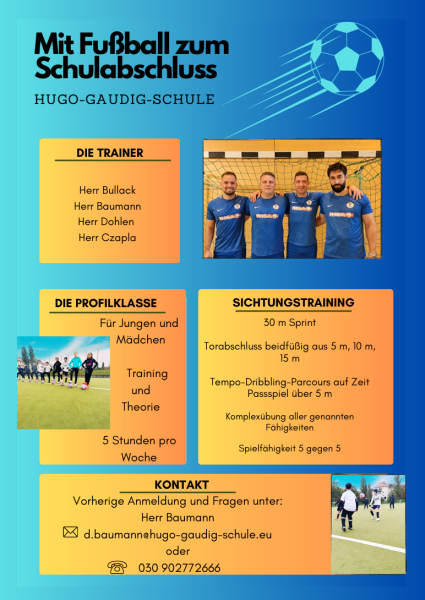 Mit Fußball zum Schulabschluss

HUGO-GAUDIG-SCHULE

DIE TRAINER

Herr Bullack
Herr Baumann
Herr Dohlen
Herr Czapla

DIE PROFILKLASSE

Für Jungen und Mädchen

Training und Theorie

5 Stunden pro Woche

SICHTUNGSTRAINING

30 m Sprint

Torabschluss beidfüßig aus 5 m, 10 m, 15 m

Tempo-Dribbling-Parcours auf Zeit
Passspiel über 5 m

Komplexübung aller genannten Fähigkeiten

Spielfähigkeit 5 gegen 5

KONTAKT

Vorherige Anmeldung und Fragen unter:
Herr Baumann
d.baumann@hugo-gaudig-schule.eu
oder
030 902772666